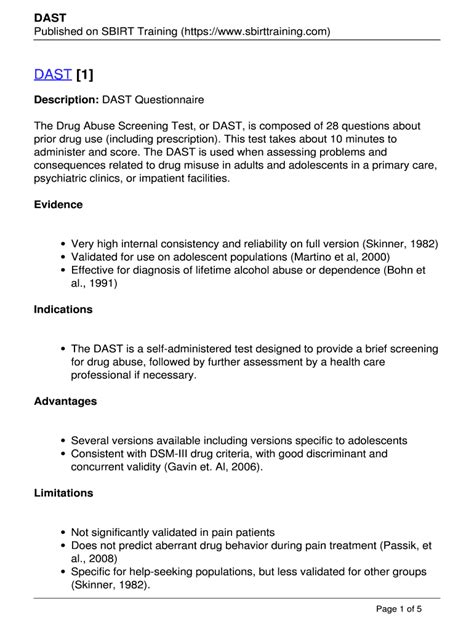 DAST
Published on SBIRT Training (https://www.sbirttraining.com)

DAST [1]

Description: DAST Questionnaire

The Drug Abuse Screening Test, or DAST, is composed of 28 questions about prior drug use (including prescription). This test takes about 10 minutes to administer and score. The DAST is used when assessing problems and consequences related to drug misuse in adults and adolescents in a primary care, psychiatric clinics, or impatient facilities.

Evidence

- Very high internal consistency and reliability on full version (Skinner, 1982)
- Validated for use on adolescent populations (Martino et al, 2000)
- Effective for diagnosis of lifetime alcohol abuse or dependence (Bohn et al., 1991)

Indications

- The DAST is a self-administered test designed to provide a brief screening for drug abuse, followed by further assessment by a health care professional if necessary.

Advantages

- Several versions available including versions specific to adolescents
- Consistent with DSM-III drug criteria, with good discriminant and concurrent validity (Gavin et. Al, 2006).

Limitations

- Not significantly validated in pain patients
- Does not predict aberrant drug behavior during pain treatment (Passik, et al., 2008)
- Specific for help-seeking populations, but less validated for other groups (Skinner, 1982).

Page 1 of 5